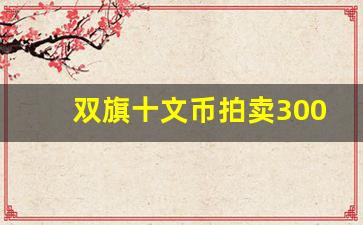 双旗十文币拍卖300